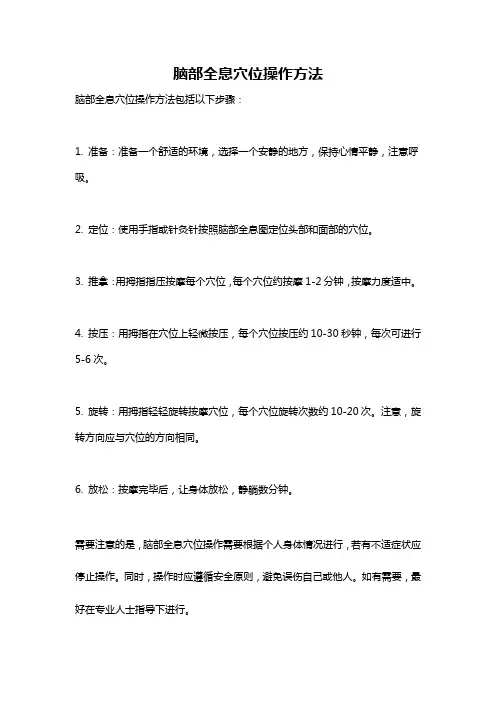 脑部全息穴位操作方法

脑部全息穴位操作方法包括以下步骤：

1. 准备：准备一个舒适的环境，选择一个安静的地方，保持心情平静，注意呼吸。

2. 定位：使用手指或针灸针按照脑部全息图定位头部和面部的穴位。

3. 推拿：用拇指指压按摩每个穴位，每个穴位约按摩 1-2 分钟，按摩力度适中。

4. 按压：用拇指在穴位上轻微按压，每个穴位按压约 10-30 秒钟，每次可进行 5-6 次。

5. 旋转：用拇指轻轻旋转按摩穴位，每个穴位旋转次数约 10-20 次。注意，旋转方向应与穴位的方向相同。

6. 放松：按摩完毕后，让身体放松，静躺数分钟。

需要注意的是，脑部全息穴位操作需要根据个人身体情况进行，若有不适症状应停止操作。同时，操作时应遵循安全原则，避免误伤自己或他人。如有需要，最好在专业人士指导下进行。